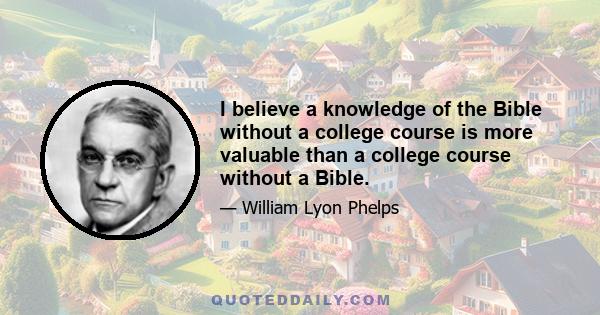 I believe a knowledge of the Bible without a college course is more valuable than a college course without a Bible.

— William Lyon Phelps

QUOTEDDAILY.COM